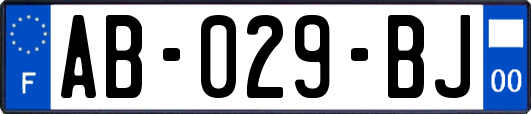 F
AB-029-BJ
00